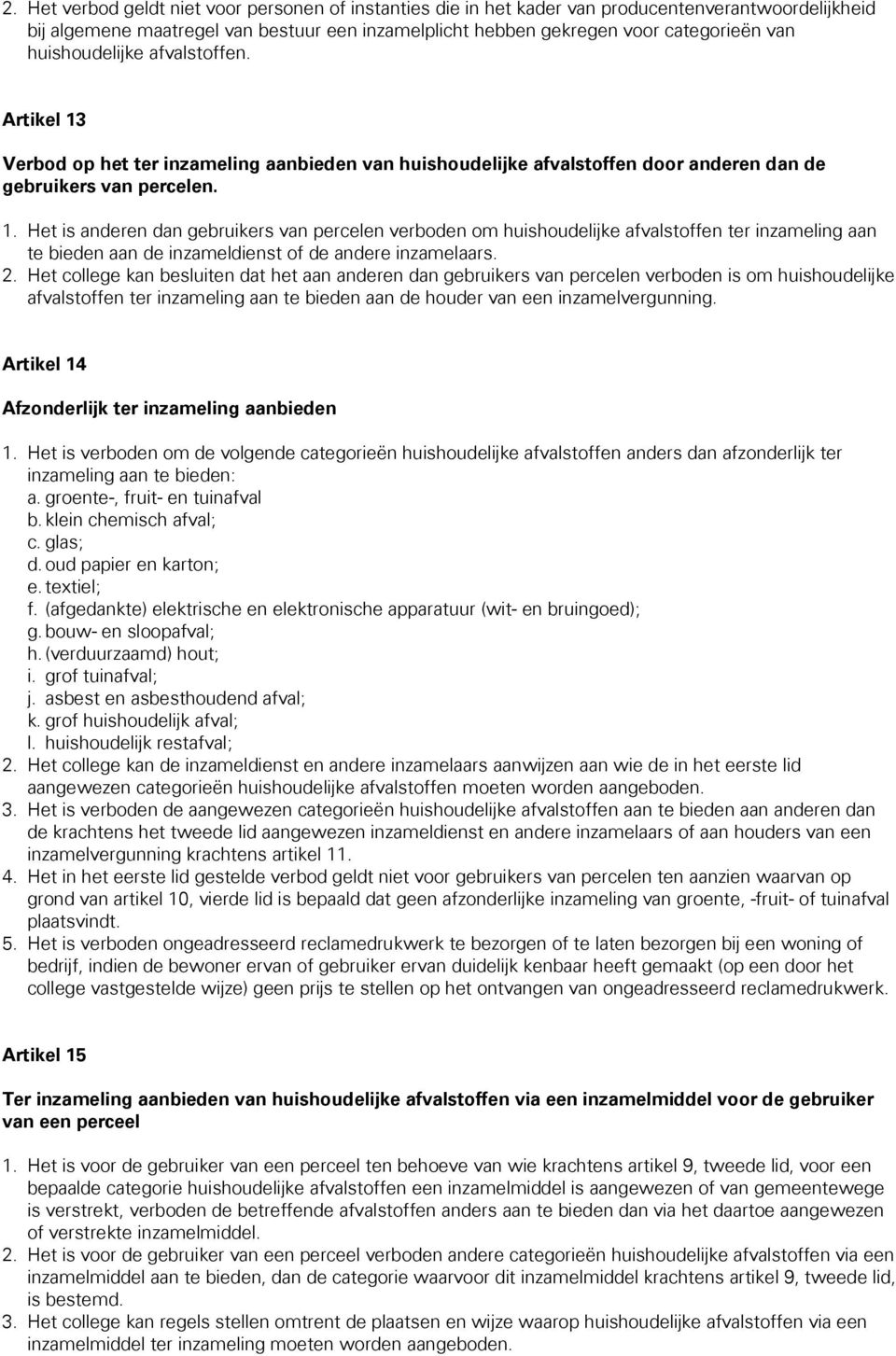 2. Het verbod geldt niet voor personen of instanties die in het kader van producentenverantwoordelijkheid bij algemene maatregel van bestuur een inzamelplicht hebben gekregen voor categorieën van huishoudelijke afvalstoffen.

Artikel 13

Verbod op het ter inzameling aanbieden van huishoudelijke afvalstoffen door anderen dan de gebruikers van percelen.

1. Het is anderen dan gebruikers van percelen verboden om huishoudelijke afvalstoffen ter inzameling aan te bieden aan de inzameldienst of de andere inzamelaars.
2. Het college kan besluiten dat het aan anderen dan gebruikers van percelen verboden is om huishoudelijke afvalstoffen ter inzameling aan te bieden aan de houder van een inzamelvergunning.

Artikel 14

Afzonderlijk ter inzameling aanbieden

1. Het is verboden om de volgende categorieën huishoudelijke afvalstoffen anders dan afzonderlijk ter inzameling aan te bieden:
a. groente-, fruit- en tuinafval
b. klein chemisch afval;
c. glas;
d. oud papier en karton;
e. textiel;
f. (afgedankte) elektrische en elektronische apparatuur (wit- en bruingoed);
g. bouw- en sloopafval;
h. (verduurzaamd) hout;
i. grof tuinafval;
j. asbest en asbesthoudend afval;
k. grof huishoudelijk afval;
l. huishoudelijk restafval;
2. Het college kan de inzameldienst en andere inzamelaars aanwijzen aan wie de in het eerste lid aangewezen categorieën huishoudelijke afvalstoffen moeten worden aangeboden.
3. Het is verboden de aangewezen categorieën huishoudelijke afvalstoffen aan te bieden aan anderen dan de krachtens het tweede lid aangewezen inzameldienst en andere inzamelaars of aan houders van een inzamelvergunning krachtens artikel 11.
4. Het in het eerste lid gestelde verbod geldt niet voor gebruikers van percelen ten aanzien waarvan op grond van artikel 10, vierde lid is bepaald dat geen afzonderlijke inzameling van groente, -fruit- of tuinafval plaatsvindt.
5. Het is verboden ongeadresseerd reclamedrukwerk te bezorgen of te laten bezorgen bij een woning of bedrijf, indien de bewoner ervan of gebruiker ervan duidelijk kenbaar heeft gemaakt (op een door het college vastgestelde wijze) geen prijs te stellen op het ontvangen van ongeadresseerd reclamedrukwerk.

Artikel 15

Ter inzameling aanbieden van huishoudelijke afvalstoffen via een inzamelmiddel voor de gebruiker van een perceel

1. Het is voor de gebruiker van een perceel ten behoeve van wie krachtens artikel 9, tweede lid, voor een bepaalde categorie huishoudelijke afvalstoffen een inzamelmiddel is aangewezen of van gemeentewege is verstrekt, verboden de betreffende afvalstoffen anders aan te bieden dan via het daartoe aangewezen of verstrekte inzamelmiddel.
2. Het is voor de gebruiker van een perceel verboden andere categorieën huishoudelijke afvalstoffen via een inzamelmiddel aan te bieden, dan de categorie waarvoor dit inzamelmiddel krachtens artikel 9, tweede lid, is bestemd.
3. Het college kan regels stellen omtrent de plaatsen en wijze waarop huishoudelijke afvalstoffen via een inzamelmiddel ter inzameling moeten worden aangeboden.